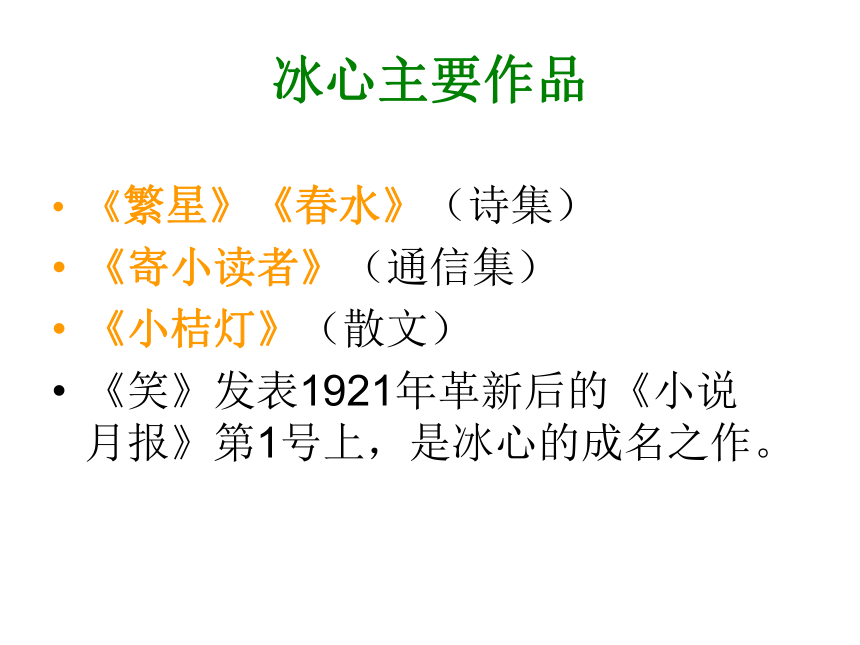 冰心主要作品

• 《繁星》《春水》（诗集）
• 《寄小读者》（通信集）
• 《小桔灯》（散文）
• 《笑》发表1921年革新后的《小说月报》第1号上，是冰心的成名之作。